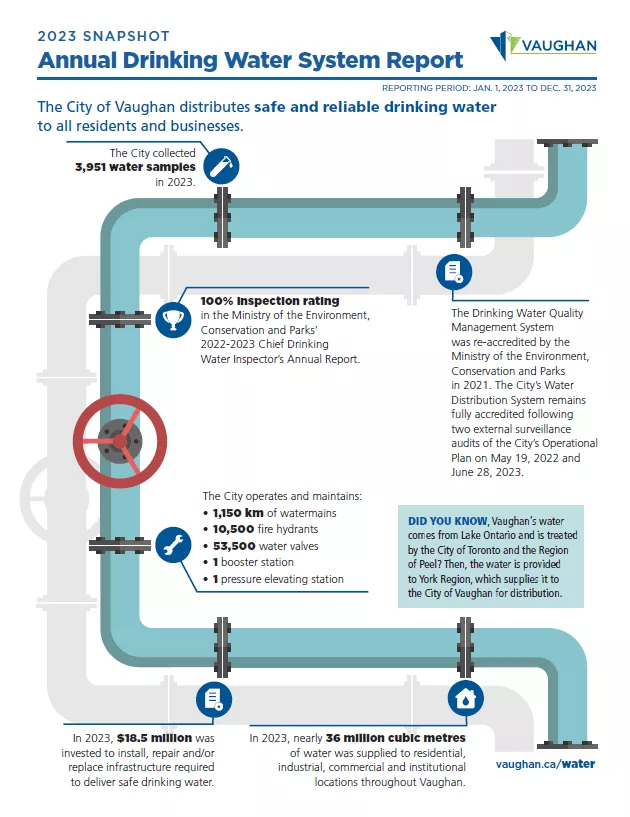 2023 SNAPSHOT

Annual Drinking Water System Report

VAUGHAN

REPORTING PERIOD: JAN. 1, 2023 TO DEC. 31, 2023

The City of Vaughan distributes safe and reliable drinking water to all residents and businesses.

The City collected 3,951 water samples in 2023.

100% inspection rating in the Ministry of the Environment, Conservation and Parks' 2022-2023 Chief Drinking Water Inspector's Annual Report.

The Drinking Water Quality Management System was re-accredited by the Ministry of the Environment, Conservation and Parks in 2021. The City's Water Distribution System remains fully accredited following two external surveillance audits of the City's Operational Plan on May 19, 2022 and June 28, 2023.

The City operates and maintains:
• 1,150 km of watermains
• 10,500 fire hydrants
• 53,500 water valves
• 1 booster station
• 1 pressure elevating station

DID YOU KNOW, Vaughan's water comes from Lake Ontario and is treated by the City of Toronto and the Region of Peel? Then, the water is provided to York Region, which supplies it to the City of Vaughan for distribution.

In 2023, $18.5 million was invested to install, repair and/or replace infrastructure required to deliver safe drinking water.

In 2023, nearly 36 million cubic metres of water was supplied to residential, industrial, commercial and institutional locations throughout Vaughan.

vaughan.ca/water